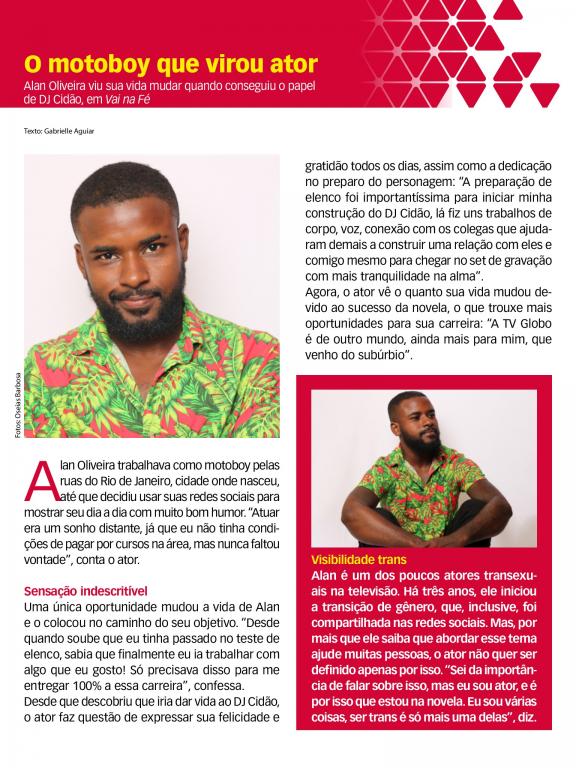 O motoboy que virou ator

Alan Oliveira viu sua vida mudar quando conseguiu o papel de DJ Cidão, em Vai na Fé

Texto: Gabrielle Aguiar

Fotos: Oseias Barbosa

Alan Oliveira trabalhava como motoboy pelas ruas do Rio de Janeiro, cidade onde nasceu, até que decidiu usar suas redes sociais para mostrar seu dia a dia com muito bom humor. "Atuar era um sonho distante, já que eu não tinha condições de pagar por cursos na área, mas nunca faltou vontade", conta o ator.

Sensação indescritível
Uma única oportunidade mudou a vida de Alan e o colocou no caminho do seu objetivo. "Desde quando soube que eu tinha passado no teste de elenco, sabia que finalmente eu ia trabalhar com algo que eu gosto! Só precisava disso para me entregar 100% a essa carreira", confessa.
Desde que descobriu que iria dar vida ao DJ Cidão, o ator faz questão de expressar sua felicidade e gratidão todos os dias, assim como a dedicação no preparo do personagem: "A preparação de elenco foi importantíssima para iniciar minha construção do DJ Cidão, lá fiz uns trabalhos de corpo, voz, conexão com os colegas que ajudaram demais a construir uma relação com eles e comigo mesmo para chegar no set de gravação com mais tranquilidade na alma".
Agora, o ator vê o quanto sua vida mudou devido ao sucesso da novela, o que trouxe mais oportunidades para sua carreira: "A TV Globo é de outro mundo, ainda mais para mim, que venho do subúrbio".

Visibilidade trans
Alan é um dos poucos atores transexuais na televisão. Há três anos, ele iniciou a transição de gênero, que, inclusive, foi compartilhada nas redes sociais. Mas, por mais que ele saiba que abordar esse tema ajude muitas pessoas, o ator não quer ser definido apenas por isso. "Sei da importância de falar sobre isso, mas eu sou ator, e é por isso que estou na novela. Eu sou várias coisas, ser trans é só mais uma delas", diz.